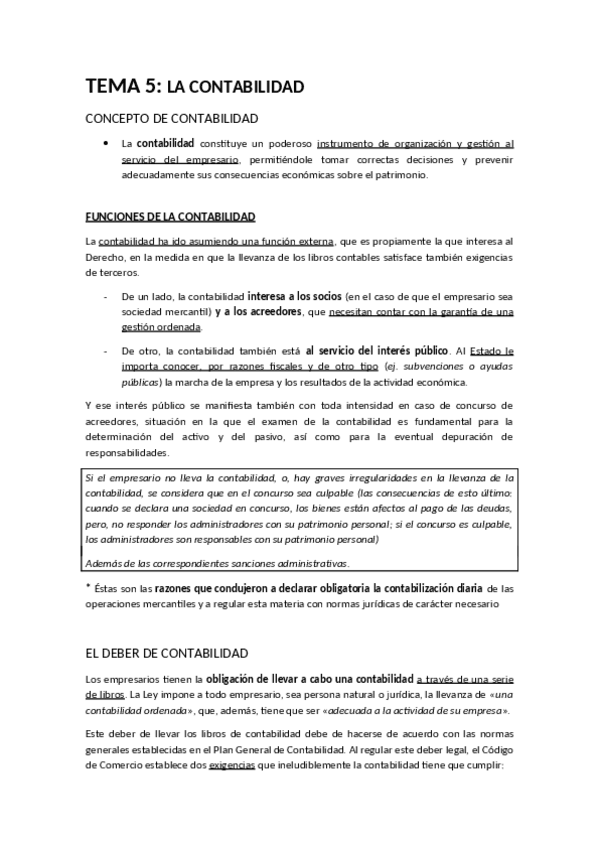 TEMA 5: LA CONTABILIDAD

CONCEPTO DE CONTABILIDAD

• La contabilidad constituye un poderoso instrumento de organización y gestión al servicio del empresario, permitiéndole tomar correctas decisiones y prevenir adecuadamente sus consecuencias económicas sobre el patrimonio.

FUNCIONES DE LA CONTABILIDAD

La contabilidad ha ido asumiendo una función externa, que es propiamente la que interesa al Derecho, en la medida en que la llevanza de los libros contables satisface también exigencias de terceros.

- De un lado, la contabilidad interesa a los socios (en el caso de que el empresario sea sociedad mercantil) y a los acreedores, que necesitan contar con la garantía de una gestión ordenada.

- De otro, la contabilidad también está al servicio del interés público. Al Estado le importa conocer, por razones fiscales y de otro tipo (ej. subvenciones o ayudas públicas) la marcha de la empresa y los resultados de la actividad económica.

Y ese interés público se manifiesta también con toda intensidad en caso de concurso de acreedores, situación en la que el examen de la contabilidad es fundamental para la determinación del activo y del pasivo, así como para la eventual depuración de responsabilidades.

Si el empresario no lleva la contabilidad, o, hay graves irregularidades en la llevanza de la contabilidad, se considera que en el concurso sea culpable (las consecuencias de esto último: cuando se declara una sociedad en concurso, los bienes están afectos al pago de las deudas, pero, no responder los administradores con su patrimonio personal; si el concurso es culpable, los administradores son responsables con su patrimonio personal)

Además de las correspondientes sanciones administrativas.

* Éstas son las razones que condujeron a declarar obligatoria la contabilización diaria de las operaciones mercantiles y a regular esta materia con normas jurídicas de carácter necesario

EL DEBER DE CONTABILIDAD

Los empresarios tienen la obligación de llevar a cabo una contabilidad a través de una serie de libros. La Ley impone a todo empresario, sea persona natural o jurídica, la llevanza de «una contabilidad ordenada», que, además, tiene que ser «adecuada a la actividad de su empresa».

Este deber de llevar los libros de contabilidad debe de hacerse de acuerdo con las normas generales establecidas en el Plan General de Contabilidad. Al regular este deber legal, el Código de Comercio establece dos exigencias que ineludiblemente la contabilidad tiene que cumplir: